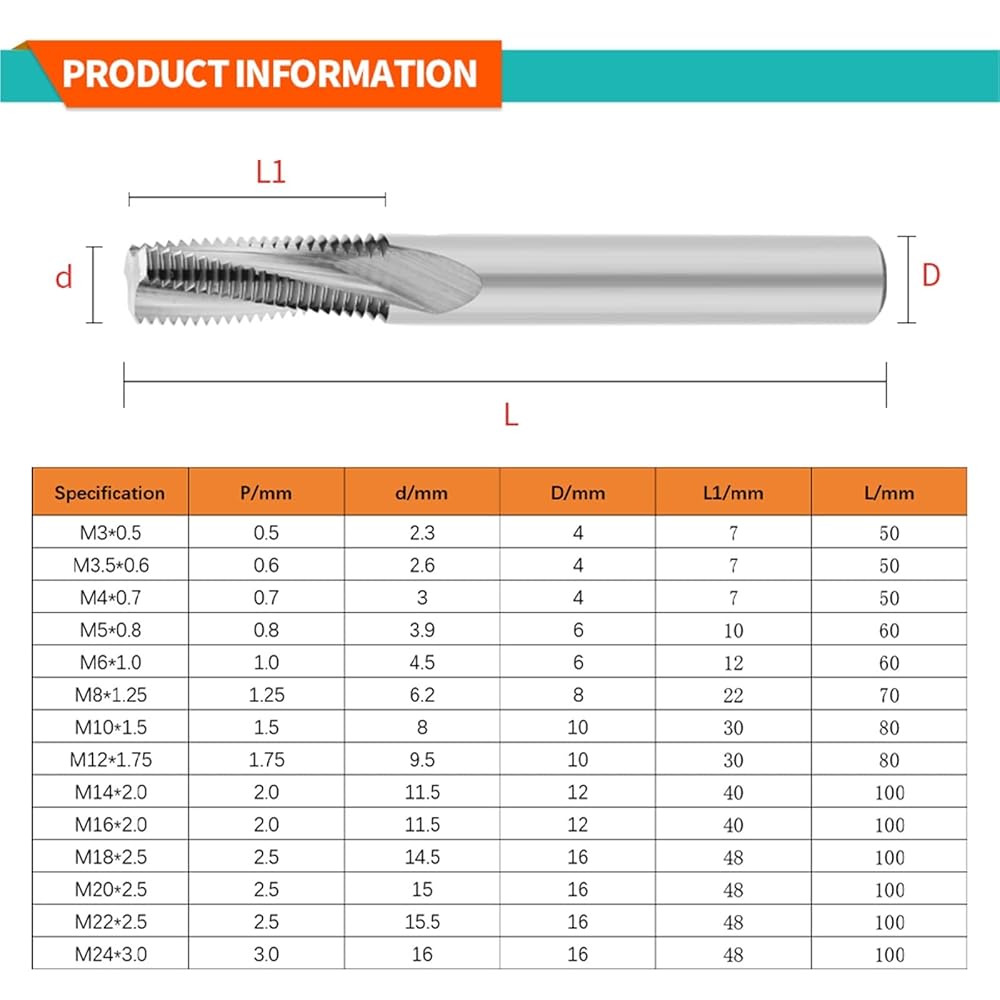 PRODUCT INFORMATION

L1

d

D

L

| Specification | P/mm | d/mm | D/mm | L1/mm | L/mm |
|---|---|---|---|---|---|
| M3*0.5 | 0.5 | 2.3 | 4 | 7 | 50 |
| M3.5*0.6 | 0.6 | 2.6 | 4 | 7 | 50 |
| M4*0.7 | 0.7 | 3 | 4 | 7 | 50 |
| M5*0.8 | 0.8 | 3.9 | 6 | 10 | 60 |
| M6*1.0 | 1.0 | 4.5 | 6 | 12 | 60 |
| M8*1.25 | 1.25 | 6.2 | 8 | 22 | 70 |
| M10*1.5 | 1.5 | 8 | 10 | 30 | 80 |
| M12*1.75 | 1.75 | 9.5 | 10 | 30 | 80 |
| M14*2.0 | 2.0 | 11.5 | 12 | 40 | 100 |
| M16*2.0 | 2.0 | 11.5 | 12 | 40 | 100 |
| M18*2.5 | 2.5 | 14.5 | 16 | 48 | 100 |
| M20*2.5 | 2.5 | 15 | 16 | 48 | 100 |
| M22*2.5 | 2.5 | 15.5 | 16 | 48 | 100 |
| M24*3.0 | 3.0 | 16 | 16 | 48 | 100 |